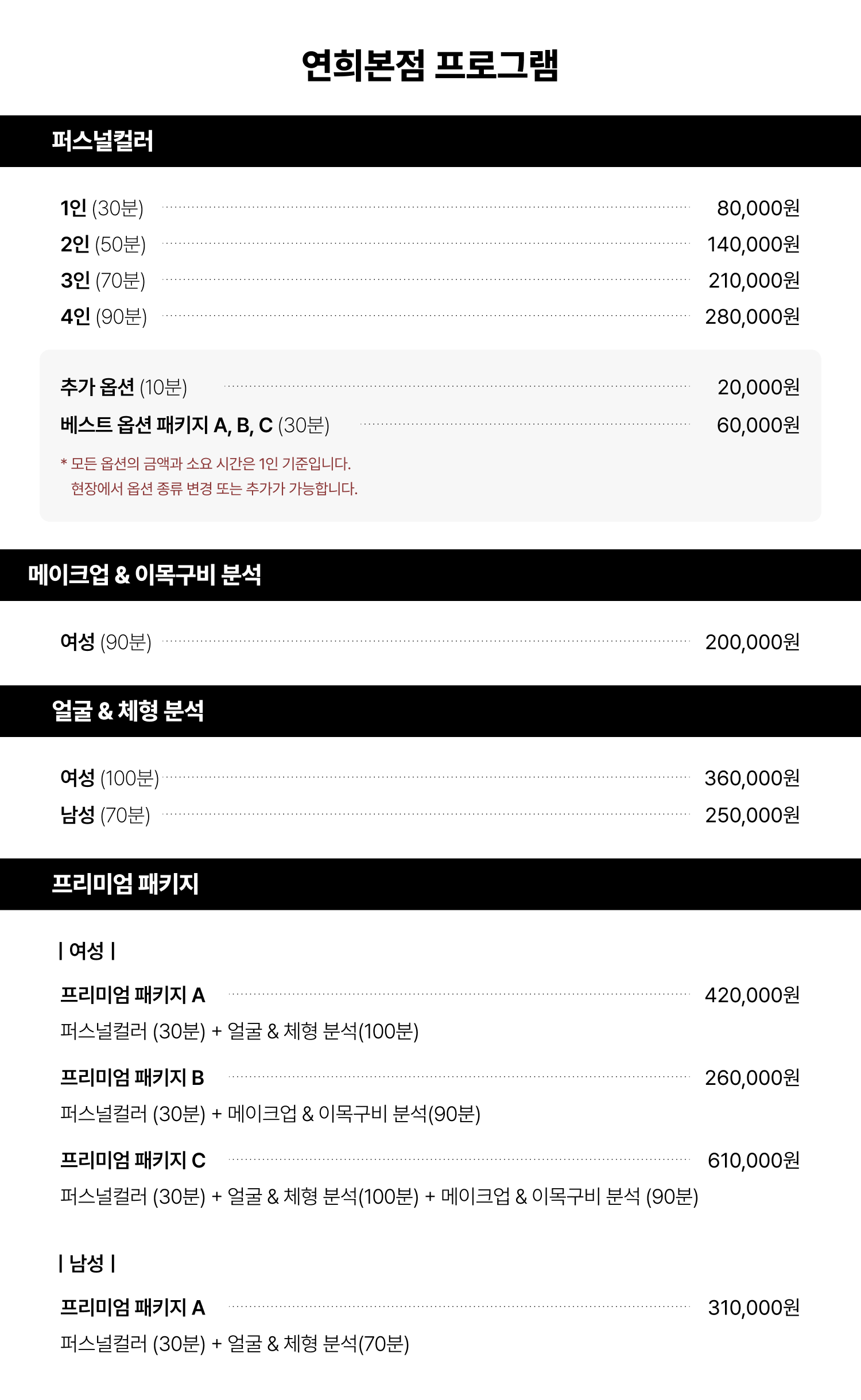 연희본점 프로그램

퍼스널컬러

1인 (30분) 80,000원
2인 (50분) 140,000원
3인 (70분) 210,000원
4인 (90분) 280,000원

추가 옵션 (10분) 20,000원
베스트 옵션 패키지 A, B, C (30분) 60,000원

* 모든 옵션의 금액과 소요 시간은 1인 기준입니다.
현장에서 옵션 종류 변경 또는 추가가 가능합니다.

메이크업 & 이목구비 분석

여성 (90분) 200,000원

얼굴 & 체형 분석

여성 (100분) 360,000원
남성 (70분) 250,000원

프리미엄 패키지

| 여성 |

프리미엄 패키지 A 420,000원
퍼스널컬러 (30분) + 얼굴 & 체형 분석(100분)

프리미엄 패키지 B 260,000원
퍼스널컬러 (30분) + 메이크업 & 이목구비 분석(90분)

프리미엄 패키지 C 610,000원
퍼스널컬러 (30분) + 얼굴 & 체형 분석(100분) + 메이크업 & 이목구비 분석 (90분)

| 남성 |

프리미엄 패키지 A 310,000원
퍼스널컬러 (30분) + 얼굴 & 체형 분석(70분)